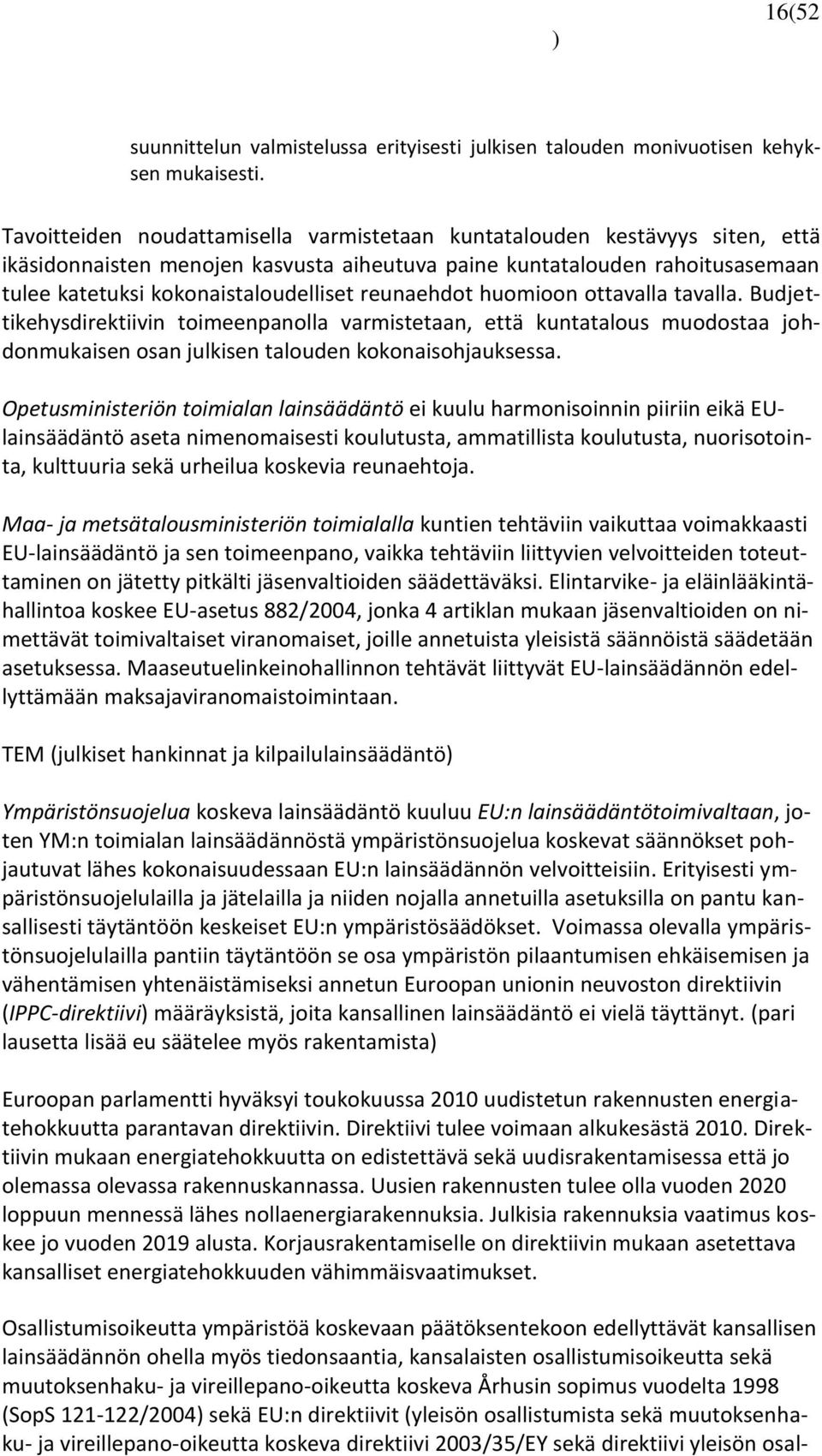 16(52

)

suunnittelun valmistelussa erityisesti julkisen talouden monivuotisen kehyksen mukaisesti.

Tavoitteiden noudattamisella varmistetaan kuntatalouden kestävyys siten, että ikäsidonnaisten menojen kasvusta aiheutuva paine kuntatalouden rahoitusasemaan tulee katetuksi kokonaistaloudelliset reunaehdot huomioon ottavalla tavalla. Budjettikehysdirektiivin toimeenpanolla varmistetaan, että kuntatalous muodostaa johdonmukaisen osan julkisen talouden kokonaisohjauksessa.

Opetusministeriön toimialan lainsäädäntö ei kuulu harmonisoinnin piiriin eikä EU-lainsäädäntö aseta nimenomaisesti koulutusta, ammatillista koulutusta, nuorisotointa, kulttuuria sekä urheilua koskevia reunaehtoja.

Maa- ja metsätalousministeriön toimialalla kuntien tehtäviin vaikuttaa voimakkaasti EU-lainsäädäntö ja sen toimeenpano, vaikka tehtäviin liittyvien velvoitteiden toteuttaminen on jätetty pitkälti jäsenvaltioiden säädettäväksi. Elintarvike- ja eläinlääkintähallintoa koskee EU-asetus 882/2004, jonka 4 artiklan mukaan jäsenvaltioiden on nimettävät toimivaltaiset viranomaiset, joille annetuista yleisistä säännöistä säädetään asetuksessa. Maaseutuelinkeinohallinnon tehtävät liittyvät EU-lainsäädännön edellyttämään maksajaviranomaistoimintaan.

TEM (julkiset hankinnat ja kilpailulainsäädäntö)

Ympäristönsuojelua koskeva lainsäädäntö kuuluu EU:n lainsäädäntötoimivaltaan, joten YM:n toimialan lainsäädännöstä ympäristönsuojelua koskevat säännökset pohjautuvat lähes kokonaisuudessaan EU:n lainsäädännön velvoitteisiin. Erityisesti ympäristönsuojelulailla ja jätelailla ja niiden nojalla annetuilla asetuksilla on pantu kansallisesti täytäntöön keskeiset EU:n ympäristösäädökset. Voimassa olevalla ympäristönsuojelulailla pantiin täytäntöön se osa ympäristön pilaantumisen ehkäisemisen ja vähentämisen yhtenäistämiseksi annetun Euroopan unionin neuvoston direktiivin (IPPC-direktiivi) määräyksistä, joita kansallinen lainsäädäntö ei vielä täyttänyt. (pari lausetta lisää eu säätelee myös rakentamista)

Euroopan parlamentti hyväksyi toukokuussa 2010 uudistetun rakennusten energiatehokkuutta parantavan direktiivin. Direktiivi tulee voimaan alkukesästä 2010. Direktiivin mukaan energiatehokkuutta on edistettävä sekä uudisrakentamisessa että jo olemassa olevassa rakennuskannassa. Uusien rakennusten tulee olla vuoden 2020 loppuun mennessä lähes nollaenergiarakennuksia. Julkisia rakennuksia vaatimus koskee jo vuoden 2019 alusta. Korjausrakentamiselle on direktiivin mukaan asetettava kansalliset energiatehokkuuden vähimmäisvaatimukset.

Osallistumisoikeutta ympäristöä koskevaan päätöksentekoon edellyttävät kansallisen lainsäädännön ohella myös tiedonsaantia, kansalaisten osallistumisoikeutta sekä muutoksenhaku- ja vireillepano-oikeutta koskeva Århusin sopimus vuodelta 1998 (SopS 121-122/2004) sekä EU:n direktiivit (yleisön osallistumista sekä muutoksenhaku- ja vireillepano-oikeutta koskeva direktiivi 2003/35/EY sekä direktiivi yleisön osal-